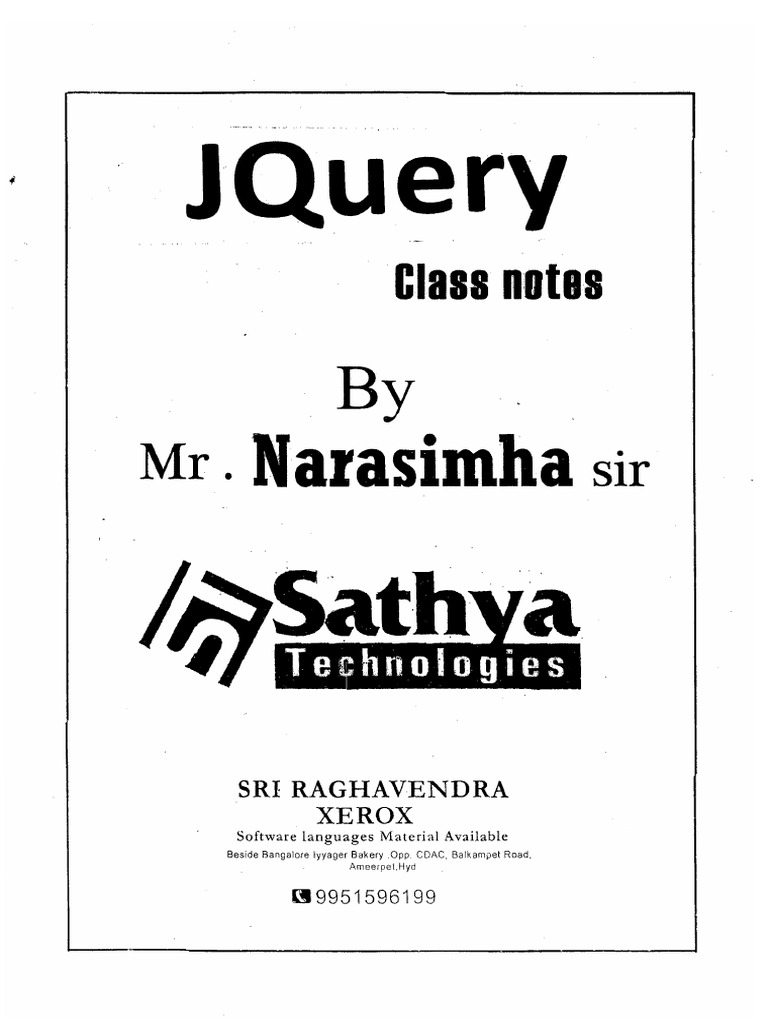 JQuery

Class notes

By

Mr . Narasimha sir

Sathya
Technologies

SRI RAGHAVENDRA
XEROX
Software languages Material Available
Beside Bangalore Iyyager Bakery ,Opp. CDAC, Balkampet Road, Ameerpet,Hyd

9951596199